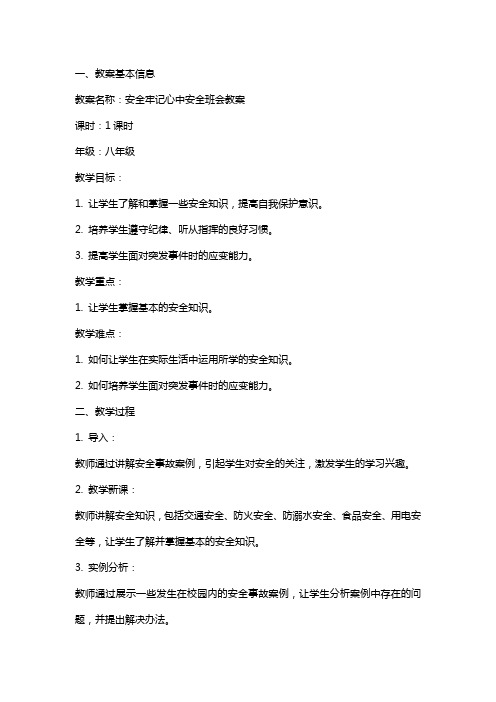 一、教案基本信息

教案名称：安全牢记心中安全班会教案

课时：1课时

年级：八年级

教学目标：

1. 让学生了解和掌握一些安全知识，提高自我保护意识。

2. 培养学生遵守纪律、听从指挥的良好习惯。

3. 提高学生面对突发事件时的应变能力。

教学重点：

1. 让学生掌握基本的安全知识。

教学难点：

1. 如何让学生在实际生活中运用所学的安全知识。

2. 如何培养学生面对突发事件时的应变能力。

二、教学过程

1. 导入：

教师通过讲解安全事故案例，引起学生对安全的关注，激发学生的学习兴趣。

2. 教学新课：

教师讲解安全知识，包括交通安全、防火安全、防溺水安全、食品安全、用电安全等，让学生了解并掌握基本的安全知识。

3. 实例分析：

教师通过展示一些发生在校园内的安全事故案例，让学生分析案例中存在的问题，并提出解决办法。